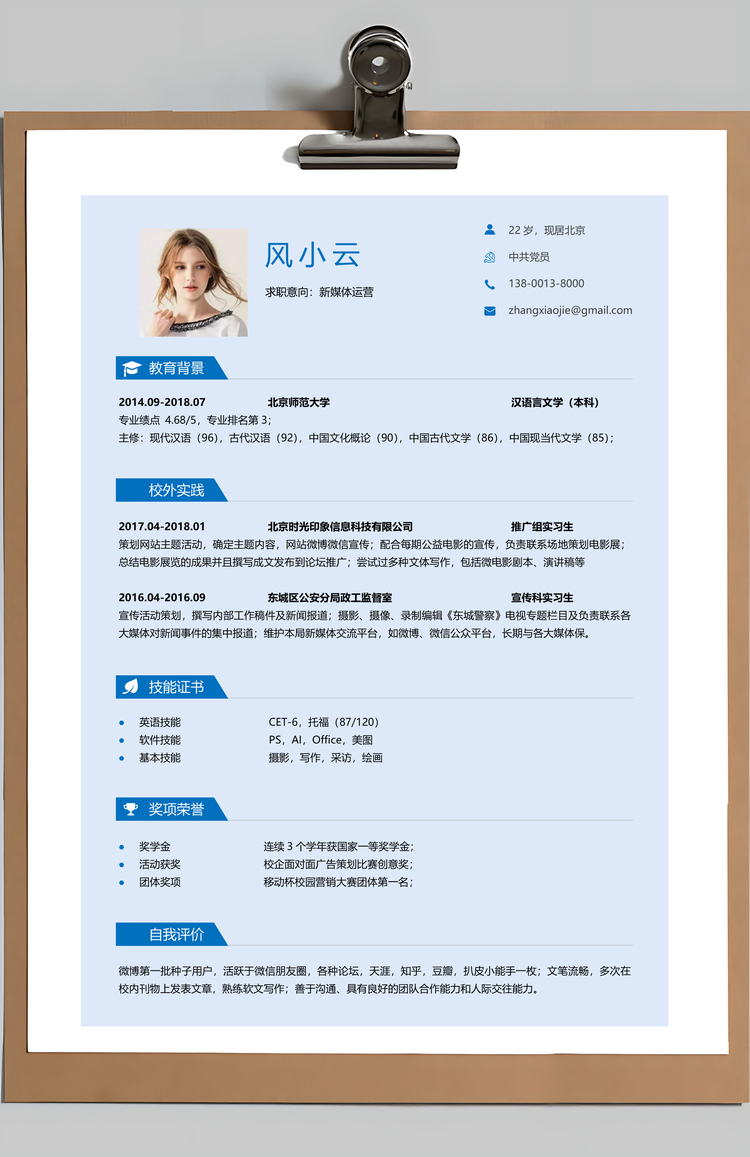 风小云

求职意向：新媒体运营

22岁，现居北京

中共党员

138-0013-8000

zhangxiaojie@gmail.com

教育背景

2014.09-2018.07 北京师范大学 汉语言文学（本科）

专业绩点4.68/5，专业排名第3；

主修：现代汉语（96），古代汉语（92），中国文化概论（90），中国古代文学（86），中国现当代文学（85）；

校外实践

2017.04-2018.01 北京时光印象信息科技有限公司 推广组实习生

策划网站主题活动，确定主题内容，网站微博微信宣传；配合每期公益电影的宣传，负责联系场地策划电影展；总结电影展览的成果并且撰写成文发布到论坛推广；尝试过多种文体写作，包括微电影剧本、演讲稿等

2016.04-2016.09 东城区公安分局政工监督室 宣传科实习生

宣传活动策划，撰写内部工作稿件及新闻报道；摄影、摄像、录制编辑《东城警察》电视专题栏目及负责联系各大媒体对新闻事件的集中报道；维护本局新媒体交流平台，如微博、微信公众平台，长期与各大媒体保。

技能证书

• 英语技能 CET-6，托福（87/120）
• 软件技能 PS，AI，Office，美图
• 基本技能 摄影，写作，采访，绘画

奖项荣誉

• 奖学金 连续3个学年获国家一等奖学金；
• 活动获奖 校企面对面广告策划比赛创意奖；
• 团体奖项 移动杯校园营销大赛团体第一名；

自我评价

微博第一批种子用户，活跃于微信朋友圈，各种论坛，天涯，知乎，豆瓣，扒皮小能手一枚；文笔流畅，多次在校内刊物上发表文章，熟练软文写作；善于沟通、具有良好的团队合作能力和人际交往能力。